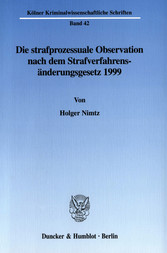 Kölner Kriminalwissenschaftliche Schriften

Band 42

Die strafprozessuale Observation nach dem Strafverfahrensänderungsgesetz 1999

Von

Holger Nimtz

Duncker & Humblot · Berlin